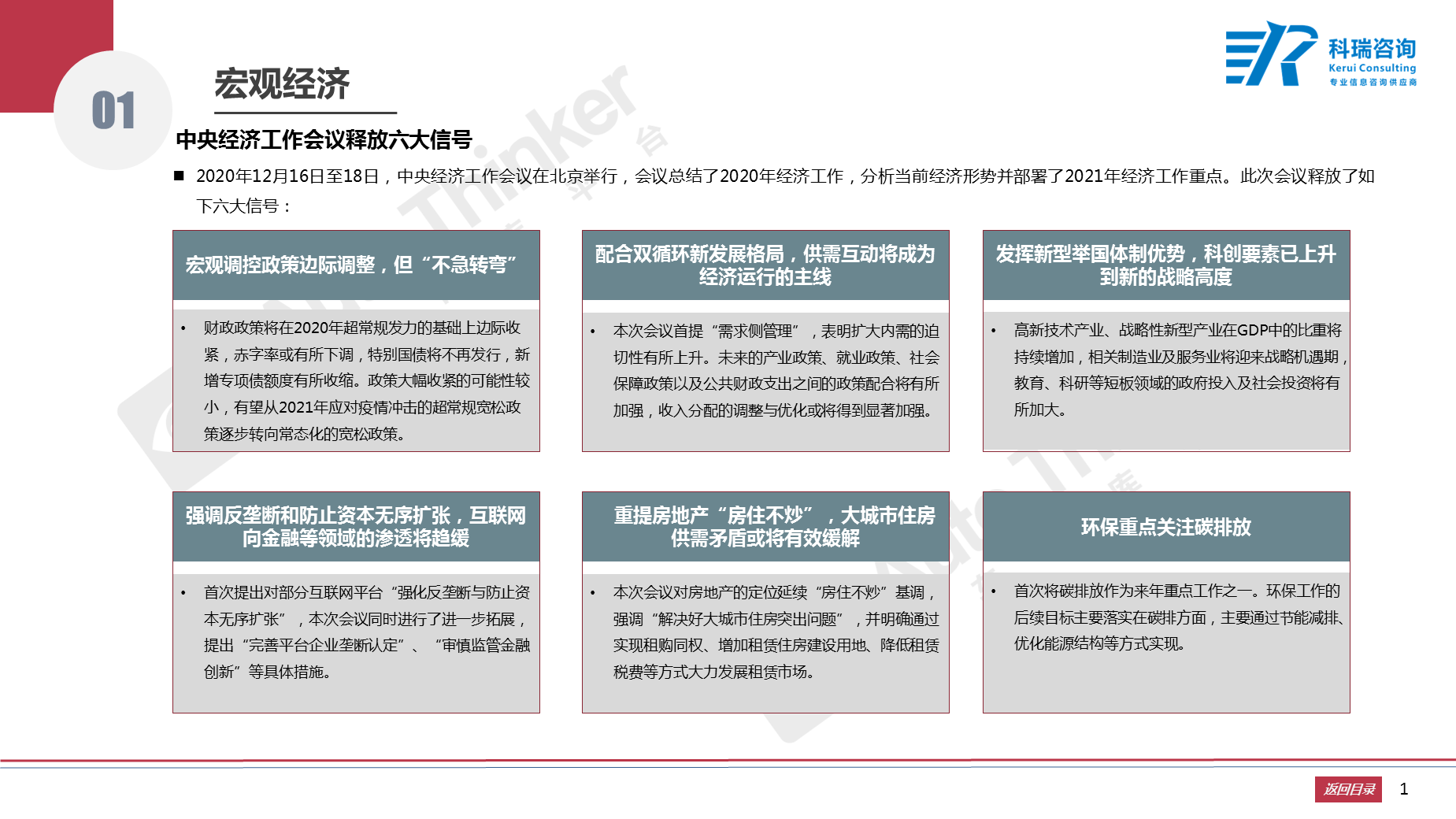 01

宏观经济

科瑞咨询
Kerui Consulting
专业信息咨询供应商

中央经济工作会议释放六大信号

■ 2020年12月16日至18日，中央经济工作会议在北京举行，会议总结了2020年经济工作，分析当前经济形势并部署了2021年经济工作重点。此次会议释放了如下六大信号：

宏观调控政策边际调整，但“不急转弯”

• 财政政策将在2020年超常规发力的基础上边际收紧，赤字率或有所下调，特别国债将不再发行，新增专项债额度有所收缩。政策大幅收紧的可能性较小，有望从2021年应对疫情冲击的超常规宽松政策逐步转向常态化的宽松政策。

配合双循环新发展格局，供需互动将成为经济运行的主线

• 本次会议首提“需求侧管理”，表明扩大内需的迫切性有所上升。未来的产业政策、就业政策、社会保障政策以及公共财政支出之间的政策配合将有所加强，收入分配的调整与优化或将得到显著加强。

发挥新型举国体制优势，科创要素已上升到新的战略高度

• 高新技术产业、战略性新型产业在GDP中的比重将持续增加，相关制造业及服务业将迎来战略机遇期，教育、科研等短板领域的政府投入及社会投资将有所加大。

强调反垄断和防止资本无序扩张，互联网向金融等领域的渗透将趋缓

• 首次提出对部分互联网平台“强化反垄断与防止资本无序扩张”，本次会议同时进行了进一步拓展，提出“完善平台企业垄断认定”、“审慎监管金融创新”等具体措施。

重提房地产“房住不炒”，大城市住房供需矛盾或将有效缓解

• 本次会议对房地产的定位延续“房住不炒”基调，强调“解决好大城市住房突出问题”，并明确通过实现租购同权、增加租赁住房建设用地、降低租赁税费等方式大力发展租赁市场。

环保重点关注碳排放

• 首次将碳排放作为来年重点工作之一。环保工作的后续目标主要落实在碳排方面，主要通过节能减排、优化能源结构等方式实现。

返回目录 1